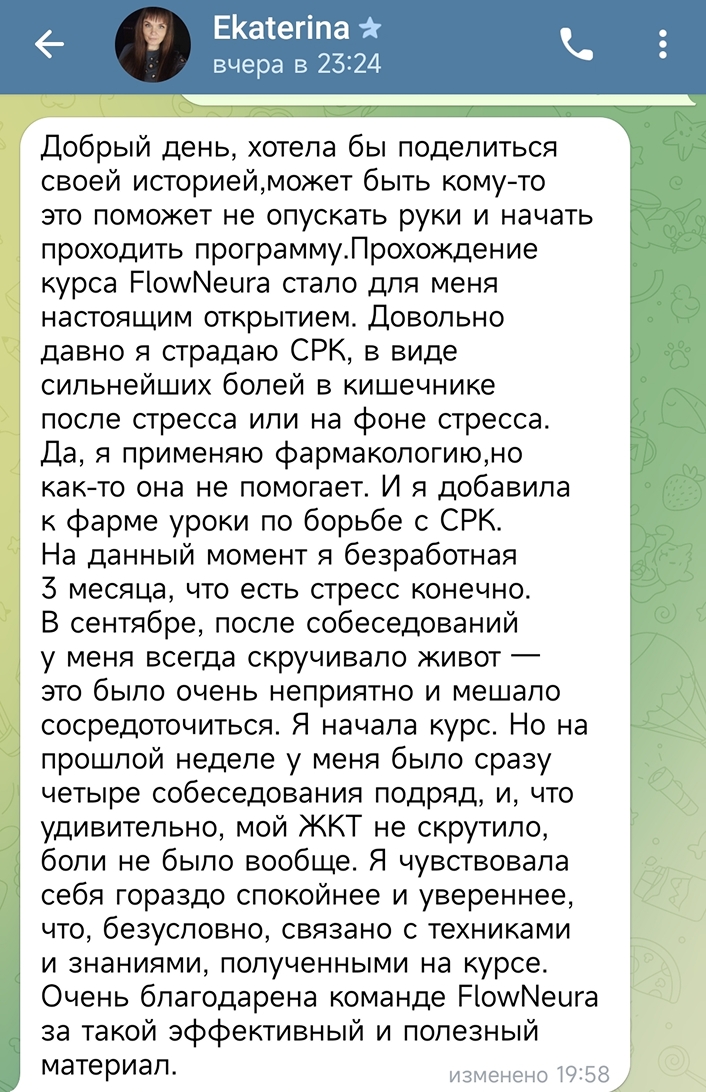 Ekaterina
вчера в 23:24

Добрый день, хотела бы поделиться своей историей,может быть кому-то это поможет не опускать руки и начать проходить программу.Прохождение курса FlowNeura стало для меня настоящим открытием. Довольно давно я страдаю СРК, в виде сильнейших болей в кишечнике после стресса или на фоне стресса. Да, я применяю фармакологию,но как-то она не помогает. И я добавила к фарме уроки по борьбе с СРК. На данный момент я безработная 3 месяца, что есть стресс конечно. В сентябре, после собеседований у меня всегда скручивало живот — это было очень неприятно и мешало сосредоточиться. Я начала курс. Но на прошлой неделе у меня было сразу четыре собеседования подряд, и, что удивительно, мой ЖКТ не скрутило, боли не было вообще. Я чувствовала себя гораздо спокойнее и увереннее, что, безусловно, связано с техниками и знаниями, полученными на курсе. Очень благодарена команде FlowNeura за такой эффективный и полезный материал.

изменено 19:58